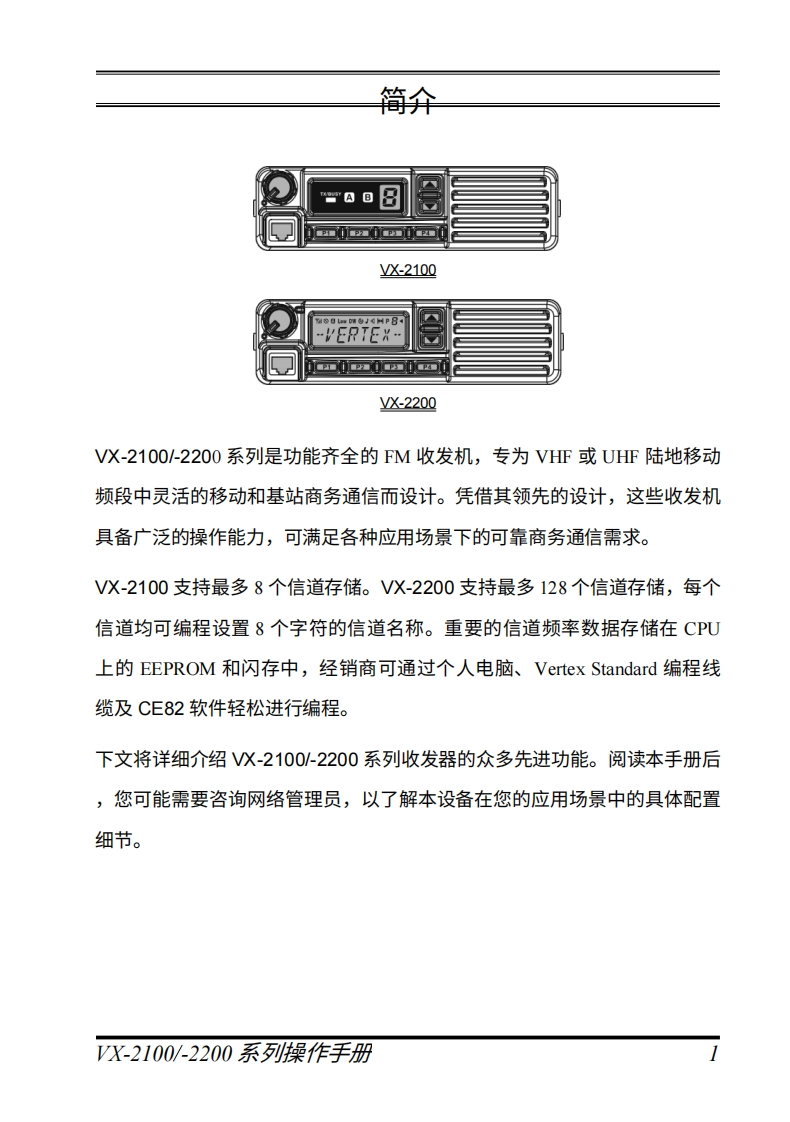 简介

TX/BUSY A B 8

P1 P2 P3 P4

VX-2100

VERTEX

P1 P2 P3 P4

VX-2200

VX-2100/-2200 系列是功能齐全的 FM 收发机，专为 VHF 或 UHF 陆地移动频段中灵活的移动和基站商务通信而设计。凭借其领先的设计，这些收发机具备广泛的操作能力，可满足各种应用场景下的可靠商务通信需求。

VX-2100 支持最多 8 个信道存储。VX-2200 支持最多 128 个信道存储，每个信道均可编程设置 8 个字符的信道名称。重要的信道频率数据存储在 CPU 上的 EEPROM 和闪存中，经销商可通过个人电脑、Vertex Standard 编程线缆及 CE82 软件轻松进行编程。

下文将详细介绍 VX-2100/-2200 系列收发器的众多先进功能。阅读本手册后，您可能需要咨询网络管理员，以了解本设备在您的应用场景中的具体配置细节。

VX-2100/-2200 系列操作手册 1